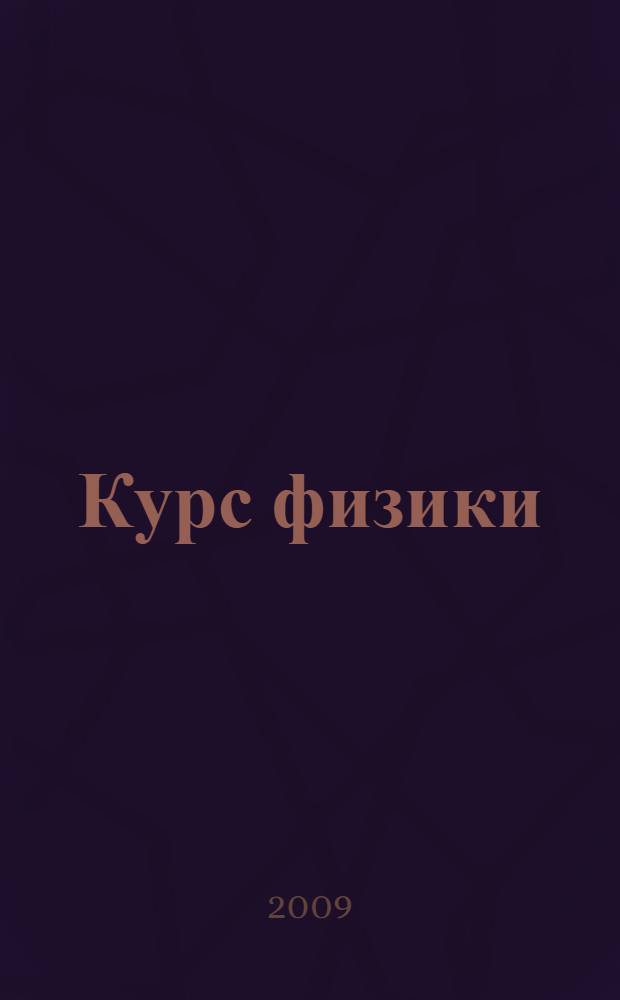 Курс физики

2009